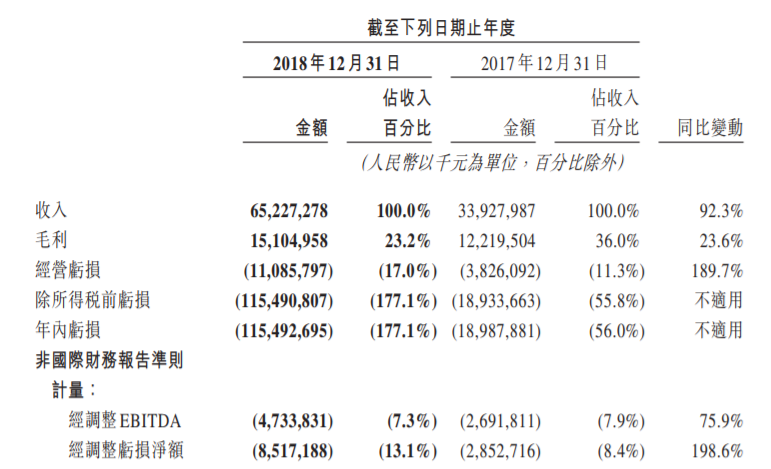 截至下列日期止年度

| | 2018年12月31日 金額 | 2018年12月31日 佔收入百分比 | 2017年12月31日 金額 | 2017年12月31日 佔收入百分比 | 同比變動 |
|---|---|---|---|---|---|
| | (人民幣以千元為單位，百分比除外) | | | | |
| 收入 | 65,227,278 | 100.0% | 33,927,987 | 100.0% | 92.3% |
| 毛利 | 15,104,958 | 23.2% | 12,219,504 | 36.0% | 23.6% |
| 經營虧損 | (11,085,797) | (17.0%) | (3,826,092) | (11.3%) | 189.7% |
| 除所得稅前虧損 | (115,490,807) | (177.1%) | (18,933,663) | (55.8%) | 不適用 |
| 年內虧損 | (115,492,695) | (177.1%) | (18,987,881) | (56.0%) | 不適用 |
| 非國際財務報告準則計量： | | | | | |
| 經調整EBITDA | (4,733,831) | (7.3%) | (2,691,811) | (7.9%) | 75.9% |
| 經調整虧損淨額 | (8,517,188) | (13.1%) | (2,852,716) | (8.4%) | 198.6% |